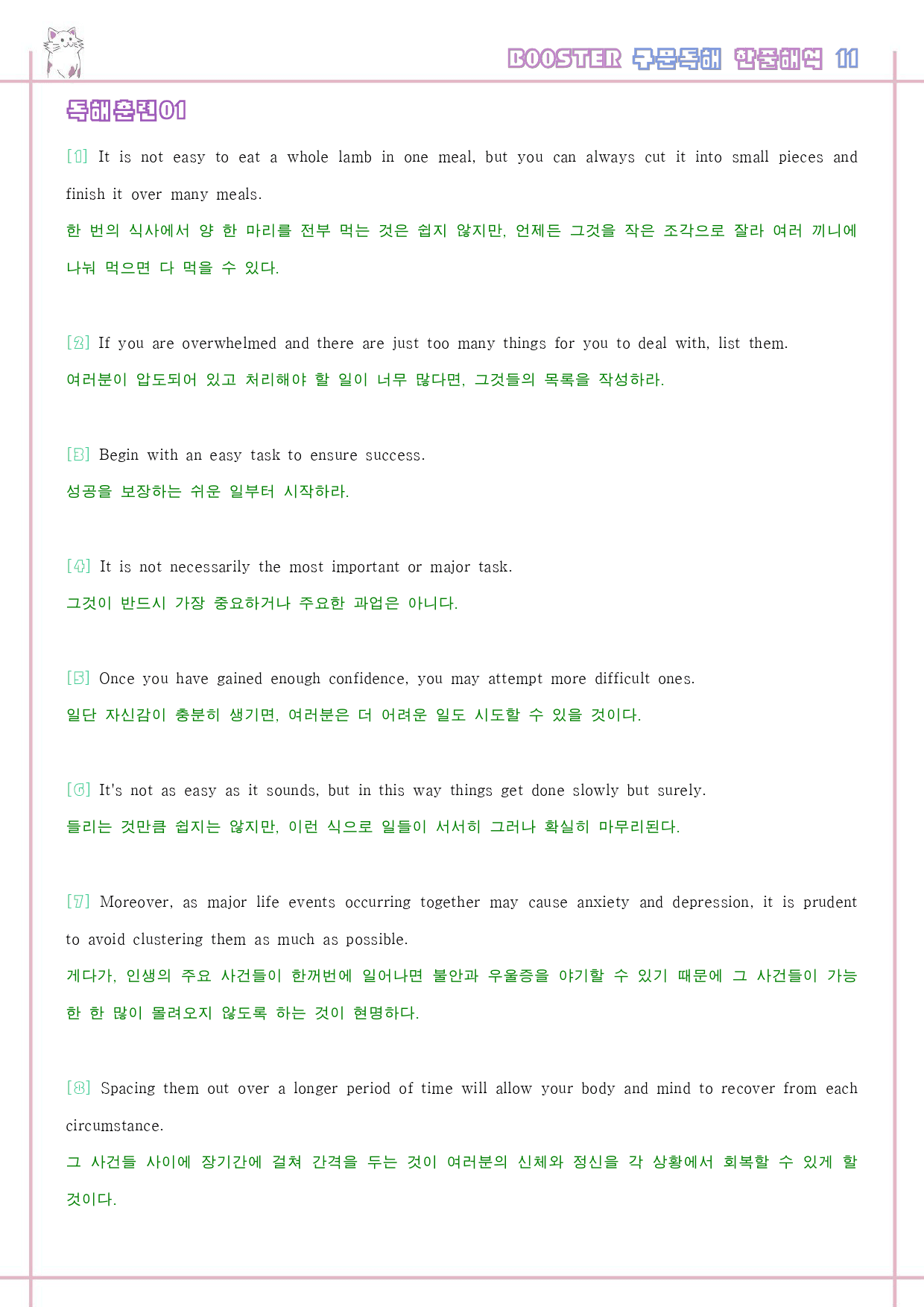 BOOSTER 구문독해 한줄해석 11

독해훈련01

[1] It is not easy to eat a whole lamb in one meal, but you can always cut it into small pieces and finish it over many meals.
한 번의 식사에서 양 한 마리를 전부 먹는 것은 쉽지 않지만, 언제든 그것을 작은 조각으로 잘라 여러 끼니에 나눠 먹으면 다 먹을 수 있다.

[2] If you are overwhelmed and there are just too many things for you to deal with, list them.
여러분이 압도되어 있고 처리해야 할 일이 너무 많다면, 그것들의 목록을 작성하라.

[3] Begin with an easy task to ensure success.
성공을 보장하는 쉬운 일부터 시작하라.

[4] It is not necessarily the most important or major task.
그것이 반드시 가장 중요하거나 주요한 과업은 아니다.

[5] Once you have gained enough confidence, you may attempt more difficult ones.
일단 자신감이 충분히 생기면, 여러분은 더 어려운 일도 시도할 수 있을 것이다.

[6] It's not as easy as it sounds, but in this way things get done slowly but surely.
들리는 것만큼 쉽지는 않지만, 이런 식으로 일들이 서서히 그러나 확실히 마무리된다.

[7] Moreover, as major life events occurring together may cause anxiety and depression, it is prudent to avoid clustering them as much as possible.
게다가, 인생의 주요 사건들이 한꺼번에 일어나면 불안과 우울증을 야기할 수 있기 때문에 그 사건들이 가능한 한 많이 몰려오지 않도록 하는 것이 현명하다.

[8] Spacing them out over a longer period of time will allow your body and mind to recover from each circumstance.
그 사건들 사이에 장기간에 걸쳐 간격을 두는 것이 여러분의 신체와 정신을 각 상황에서 회복할 수 있게 할 것이다.